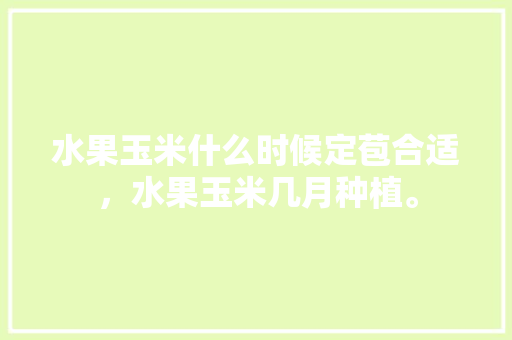 水果玉米什么时候定苞合适，水果玉米几月种植。